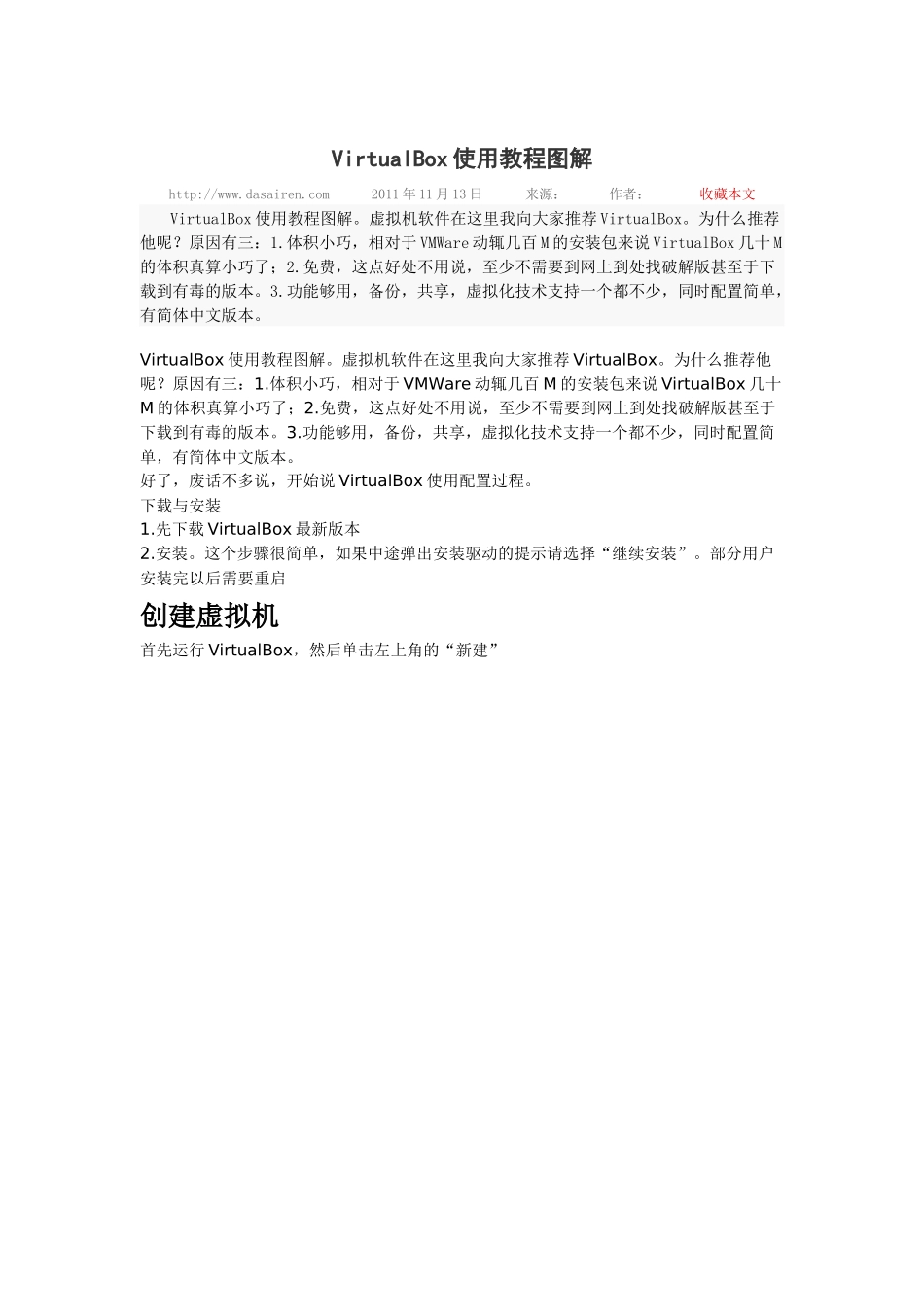 VirtualBox使用教程图解

http://www.dasairen.com 2011年11月13日 来源: 作者: 收藏本文

VirtualBox使用教程图解。虚拟机软件在这里我向大家推荐VirtualBox。为什么推荐他呢？原因有三：1.体积小巧，相对于VMWare动辄几百M的安装包来说VirtualBox几十M的体积真算小巧了；2.免费，这点好处不用说，至少不需要到网上到处找破解版甚至于下载到有毒的版本。3.功能够用，备份，共享，虚拟化技术支持一个都不少，同时配置简单，有简体中文版本。

VirtualBox使用教程图解。虚拟机软件在这里我向大家推荐VirtualBox。为什么推荐他呢？原因有三：1.体积小巧，相对于VMWare动辄几百M的安装包来说VirtualBox几十M的体积真算小巧了；2.免费，这点好处不用说，至少不需要到网上到处找破解版甚至于下载到有毒的版本。3.功能够用，备份，共享，虚拟化技术支持一个都不少，同时配置简单，有简体中文版本。
好了，废话不多说，开始说VirtualBox使用配置过程。
下载与安装
1.先下载VirtualBox最新版本
2.安装。这个步骤很简单，如果中途弹出安装驱动的提示请选择“继续安装”。部分用户安装完以后需要重启

创建虚拟机

首先运行VirtualBox，然后单击左上角的“新建”